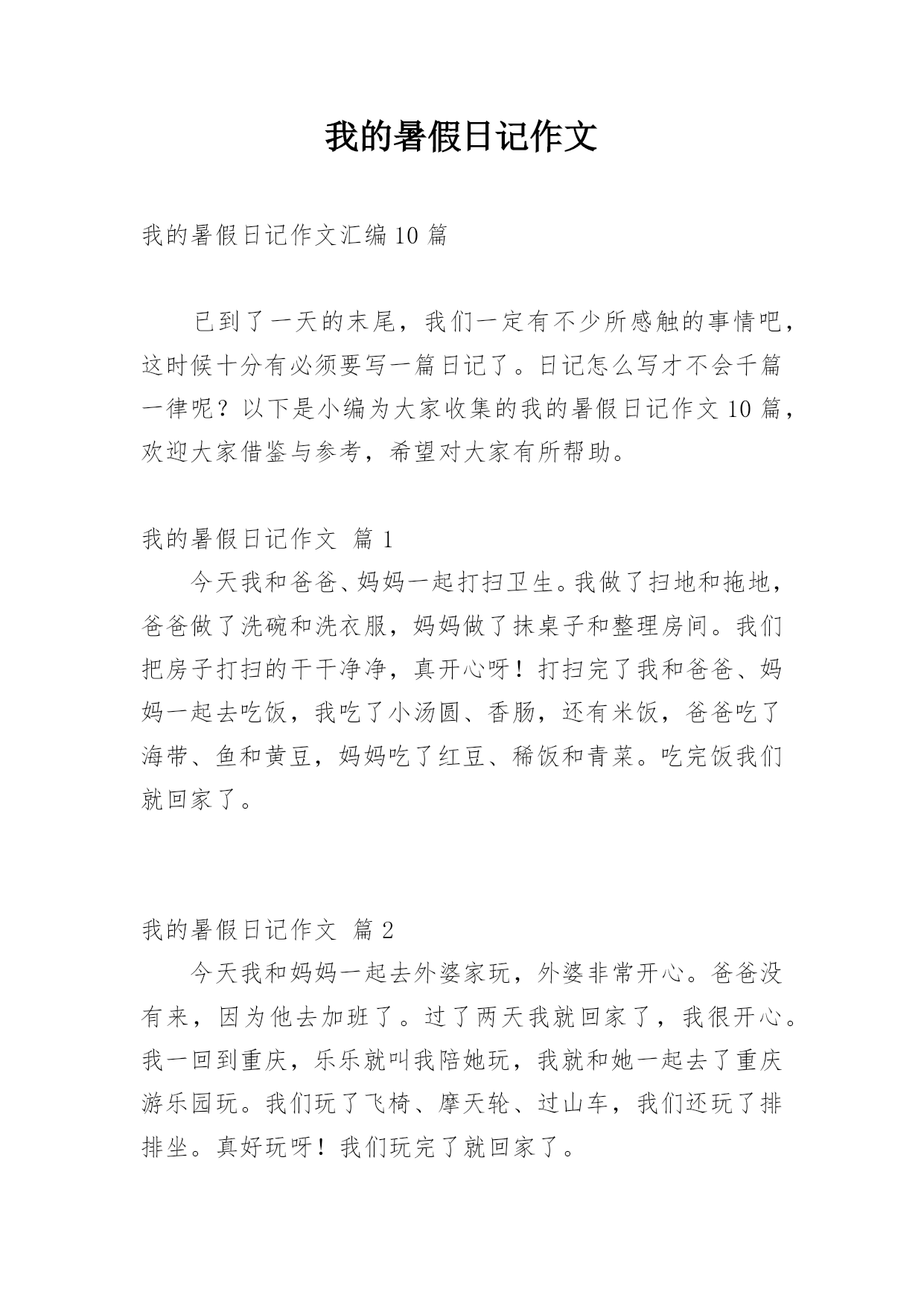 我的暑假日记作文

我的暑假日记作文汇编10篇

已到了一天的末尾，我们一定有不少所感触的事情吧，这时候十分有必须要写一篇日记了。日记怎么写才不会千篇一律呢？以下是小编为大家收集的我的暑假日记作文10篇，欢迎大家借鉴与参考，希望对大家有所帮助。

我的暑假日记作文 篇1

今天我和爸爸、妈妈一起打扫卫生。我做了扫地和拖地，爸爸做了洗碗和洗衣服，妈妈做了抹桌子和整理房间。我们把房子打扫的干干净净，真开心呀！打扫完了我和爸爸、妈妈一起去吃饭，我吃了小汤圆、香肠，还有米饭，爸爸吃了海带、鱼和黄豆，妈妈吃了红豆、稀饭和青菜。吃完饭我们就回家了。

我的暑假日记作文 篇2

今天我和妈妈一起去外婆家玩，外婆非常开心。爸爸没有来，因为他去加班了。过了两天我就回家了，我很开心。我一回到重庆，乐乐就叫我陪她玩，我就和她一起去了重庆游乐园玩。我们玩了飞椅、摩天轮、过山车，我们还玩了排排坐。真好玩呀！我们玩完了就回家了。